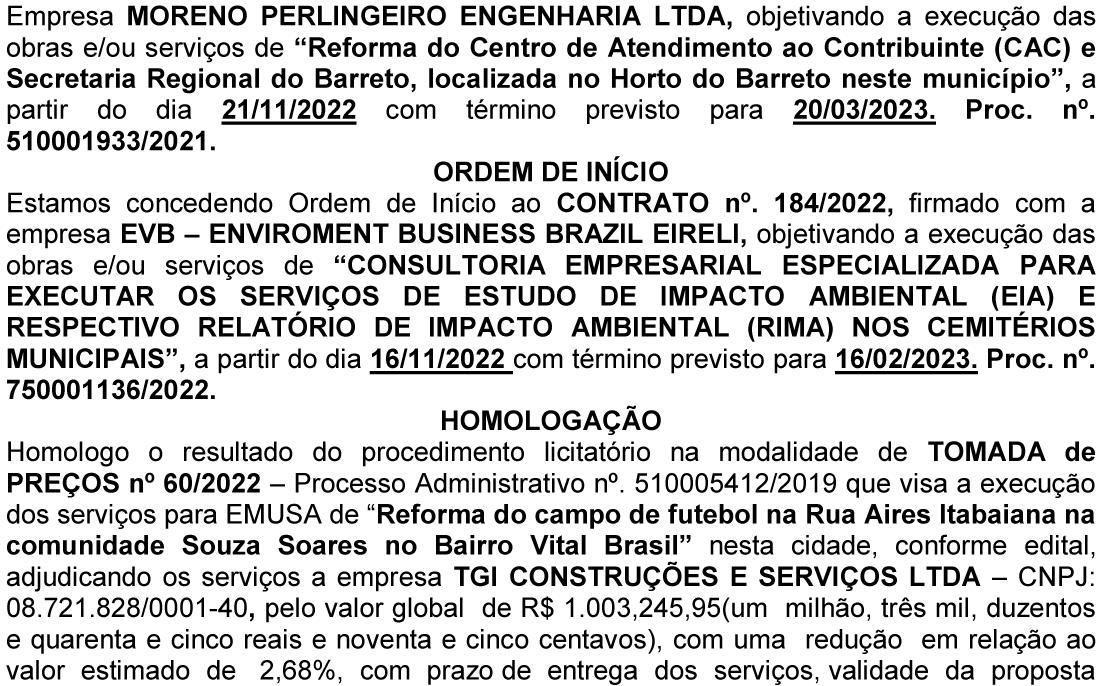 Empresa MORENO PERLINGEIRO ENGENHARIA LTDA, objetivando a execução das obras e/ou serviços de "Reforma do Centro de Atendimento ao Contribuinte (CAC) e Secretaria Regional do Barreto, localizada no Horto do Barreto neste município", a partir do dia 21/11/2022 com término previsto para 20/03/2023. Proc. nº. 510001933/2021.

ORDEM DE INÍCIO

Estamos concedendo Ordem de Início ao CONTRATO nº. 184/2022, firmado com a empresa EVB – ENVIROMENT BUSINESS BRAZIL EIRELI, objetivando a execução das obras e/ou serviços de "CONSULTORIA EMPRESARIAL ESPECIALIZADA PARA EXECUTAR OS SERVIÇOS DE ESTUDO DE IMPACTO AMBIENTAL (EIA) E RESPECTIVO RELATÓRIO DE IMPACTO AMBIENTAL (RIMA) NOS CEMITÉRIOS MUNICIPAIS", a partir do dia 16/11/2022 com término previsto para 16/02/2023. Proc. nº. 750001136/2022.

HOMOLOGAÇÃO

Homologo o resultado do procedimento licitatório na modalidade de TOMADA de PREÇOS nº 60/2022 – Processo Administrativo nº. 510005412/2019 que visa a execução dos serviços para EMUSA de "Reforma do campo de futebol na Rua Aires Itabaiana na comunidade Souza Soares no Bairro Vital Brasil" nesta cidade, conforme edital, adjudicando os serviços a empresa TGI CONSTRUÇÕES E SERVIÇOS LTDA – CNPJ: 08.721.828/0001-40, pelo valor global de R$ 1.003,245,95(um milhão, três mil, duzentos e quarenta e cinco reais e noventa e cinco centavos), com uma redução em relação ao valor estimado de 2,68%, com prazo de entrega dos serviços, validade da proposta